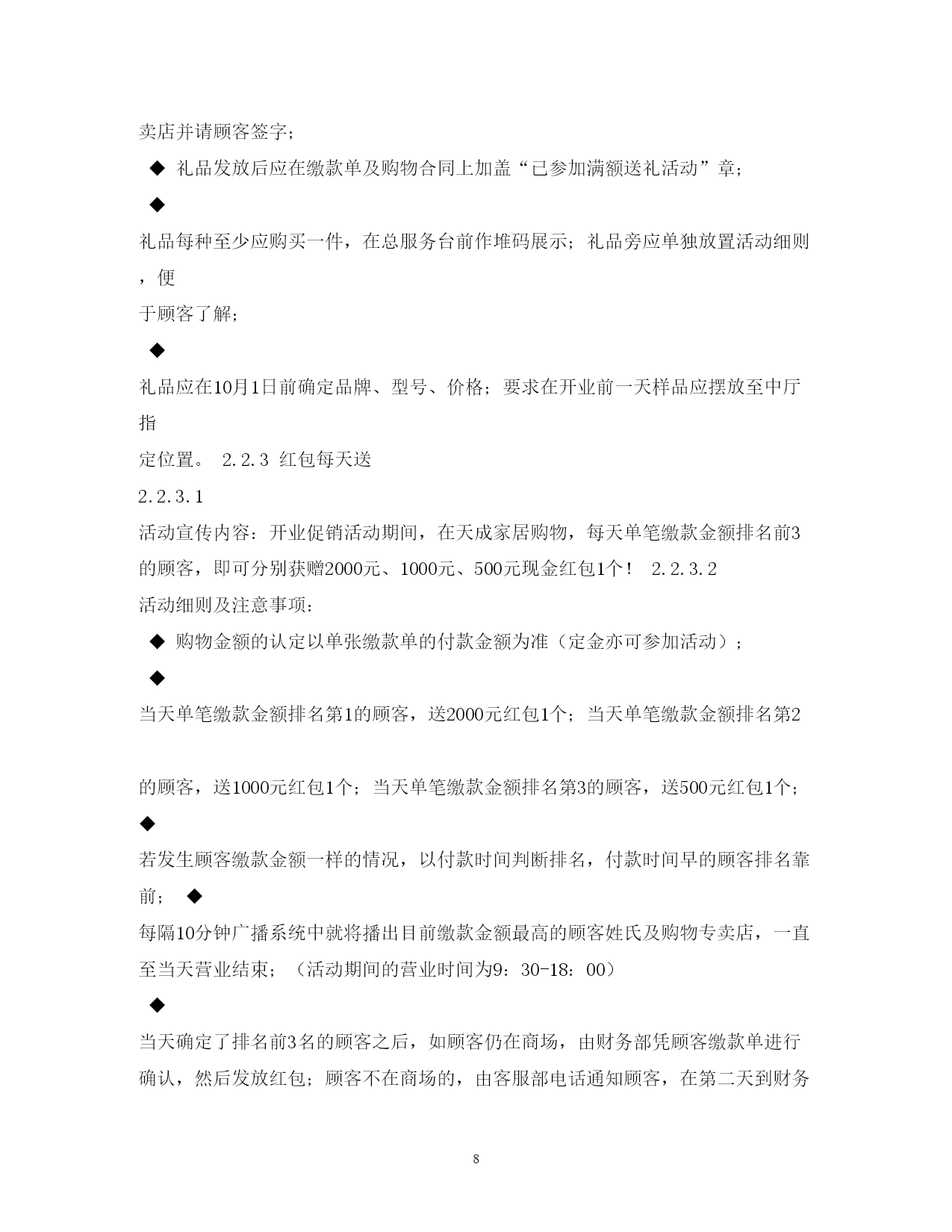 卖店并请顾客签字；

◆ 礼品发放后应在缴款单及购物合同上加盖“已参加满额送礼活动”章；

◆

礼品每种至少应购买一件，在总服务台前作堆码展示；礼品旁应单独放置活动细则，便于顾客了解；

◆

礼品应在10月1日前确定品牌、型号、价格；要求在开业前一天样品应摆放至中厅指定位置。 2.2.3 红包每天送

2.2.3.1

活动宣传内容：开业促销活动期间，在天成家居购物，每天单笔缴款金额排名前3的顾客，即可分别获赠2000元、1000元、500元现金红包1个！ 2.2.3.2

活动细则及注意事项：

◆ 购物金额的认定以单张缴款单的付款金额为准（定金亦可参加活动）；

◆

当天单笔缴款金额排名第1的顾客，送2000元红包1个；当天单笔缴款金额排名第2

的顾客，送1000元红包1个；当天单笔缴款金额排名第3的顾客，送500元红包1个；

◆

若发生顾客缴款金额一样的情况，以付款时间判断排名，付款时间早的顾客排名靠前； ◆

每隔10分钟广播系统中就将播出目前缴款金额最高的顾客姓氏及购物专卖店，一直至当天营业结束；（活动期间的营业时间为9：30-18：00）

◆

当天确定了排名前3名的顾客之后，如顾客仍在商场，由财务部凭顾客缴款单进行确认，然后发放红包；顾客不在商场的，由客服部电话通知顾客，在第二天到财务

8